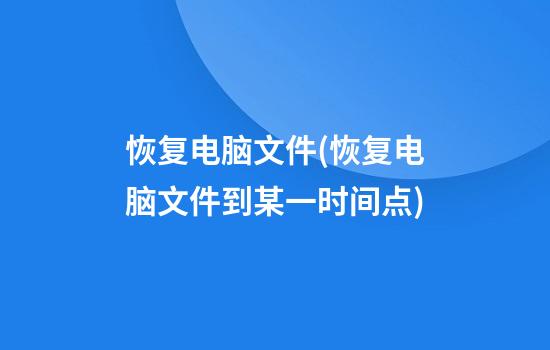 恢复电脑文件(恢复电脑文件到某一时间点)